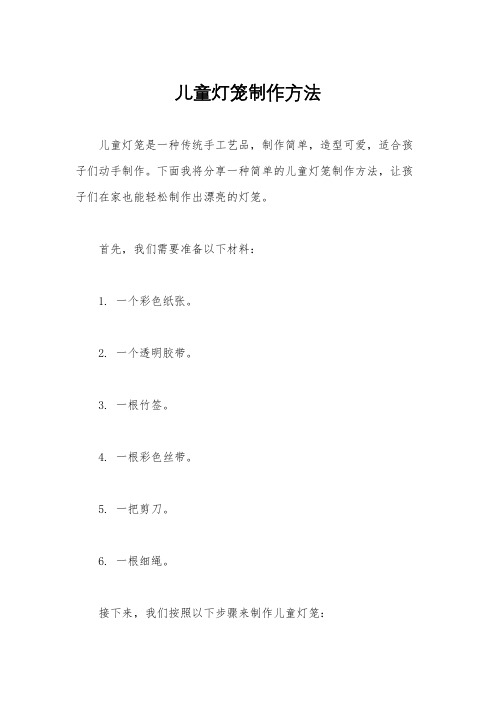 儿童灯笼制作方法

儿童灯笼是一种传统手工艺品，制作简单，造型可爱，适合孩子们动手制作。下面我将分享一种简单的儿童灯笼制作方法，让孩子们在家也能轻松制作出漂亮的灯笼。

首先，我们需要准备以下材料：

1. 一个彩色纸张。

2. 一个透明胶带。

3. 一根竹签。

4. 一根彩色丝带。

5. 一把剪刀。

6. 一根细绳。

接下来，我们按照以下步骤来制作儿童灯笼：